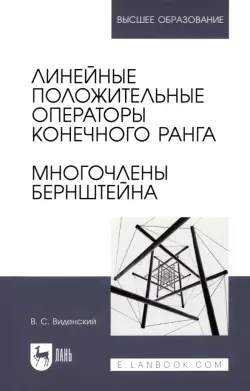 ВЫСШЕЕ ОБРАЗОВАНИЕ

ЛИНЕЙНЫЕ ПОЛОЖИТЕЛЬНЫЕ ОПЕРАТОРЫ КОНЕЧНОГО РАНГА

МНОГОЧЛЕНЫ БЕРНШТЕЙНА

В. С. Виденский

ЛАНЬ

E.LANBOOK.COM